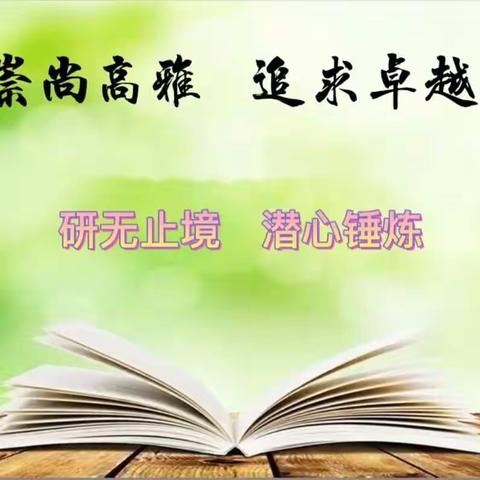 崇尚高雅　追求卓越

研无止境　潜心锤炼